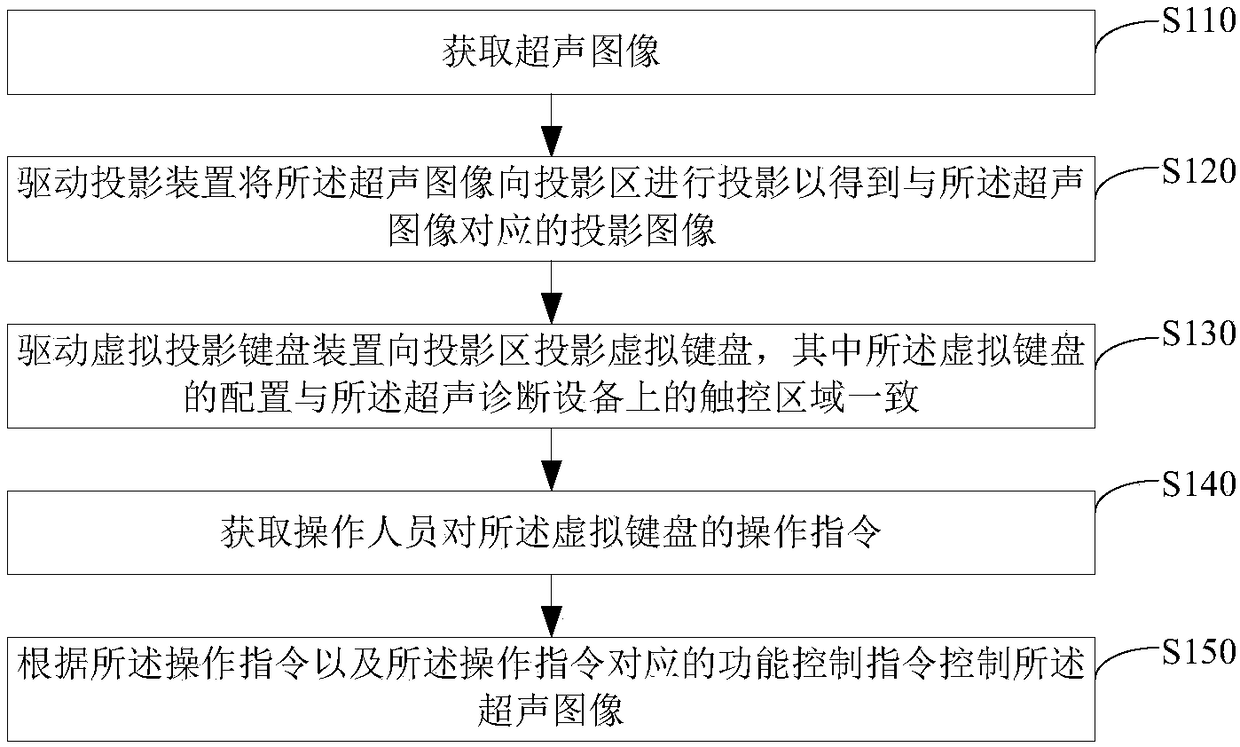 获取超声图像

S110

驱动投影装置将所述超声图像向投影区进行投影以得到与所述超声图像对应的投影图像

S120

驱动虚拟投影键盘装置向投影区投影虚拟键盘，其中所述虚拟键盘的配置与所述超声诊断设备上的触控区域一致

S130

获取操作人员对所述虚拟键盘的操作指令

S140

根据所述操作指令以及所述操作指令对应的功能控制指令控制所述超声图像

S150